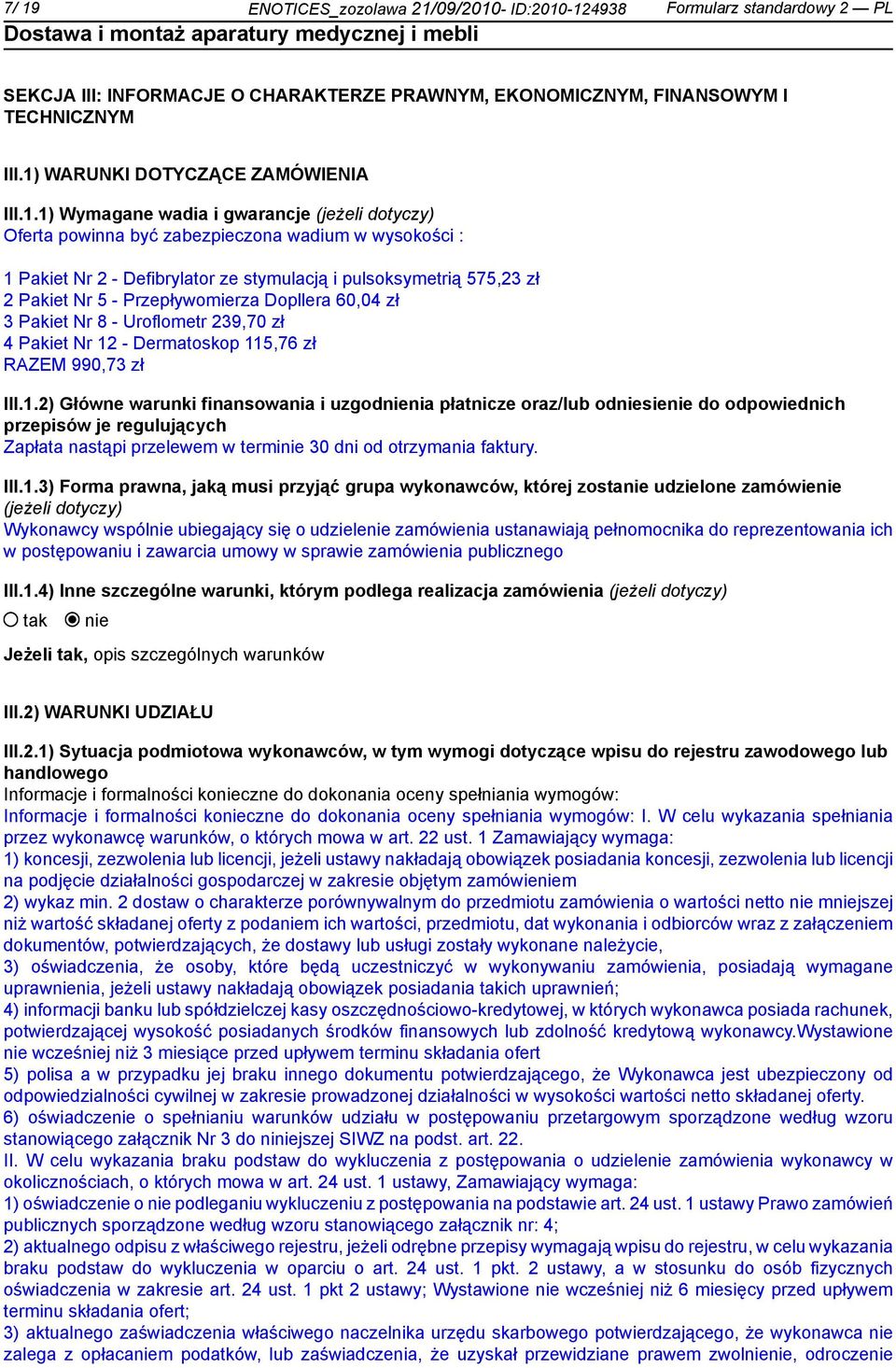 7/ 19 ENOTICES_zozolawa 21/09/2010- ID:2010-124938 Formularz standardowy 2 — PL
Dostawa i montaż aparatury medycznej i mebli

SEKCJA III: INFORMACJE O CHARAKTERZE PRAWNYM, EKONOMICZNYM, FINANSOWYM I TECHNICZNYM

III.1) WARUNKI DOTYCZĄCE ZAMÓWIENIA

III.1.1) Wymagane wadia i gwarancje (jeżeli dotyczy)
Oferta powinna być zabezpieczona wadium w wysokości :

1 Pakiet Nr 2 - Defibrylator ze stymulacją i pulsoksymetrią 575,23 zł
2 Pakiet Nr 5 - Przepływomierza Dopllera 60,04 zł
3 Pakiet Nr 8 - Uroflometr 239,70 zł
4 Pakiet Nr 12 - Dermatoskop 115,76 zł
RAZEM 990,73 zł

III.1.2) Główne warunki finansowania i uzgodnienia płatnicze oraz/lub odniesienie do odpowiednich przepisów je regulujących
Zapłata nastąpi przelewem w terminie 30 dni od otrzymania faktury.

III.1.3) Forma prawna, jaką musi przyjąć grupa wykonawców, której zostanie udzielone zamówienie (jeżeli dotyczy)
Wykonawcy wspólnie ubiegający się o udzielenie zamówienia ustanawiają pełnomocnika do reprezentowania ich w postępowaniu i zawarcia umowy w sprawie zamówienia publicznego

III.1.4) Inne szczególne warunki, którym podlega realizacja zamówienia (jeżeli dotyczy)
tak nie

Jeżeli tak, opis szczególnych warunków

III.2) WARUNKI UDZIAŁU

III.2.1) Sytuacja podmiotowa wykonawców, w tym wymogi dotyczące wpisu do rejestru zawodowego lub handlowego
Informacje i formalności konieczne do dokonania oceny spełniania wymogów:
Informacje i formalności konieczne do dokonania oceny spełniania wymogów: I. W celu wykazania spełniania przez wykonawcę warunków, o których mowa w art. 22 ust. 1 Zamawiający wymaga:
1) koncesji, zezwolenia lub licencji, jeżeli ustawy nakładają obowiązek posiadania koncesji, zezwolenia lub licencji na podjęcie działalności gospodarczej w zakresie objętym zamówieniem
2) wykaz min. 2 dostaw o charakterze porównywalnym do przedmiotu zamówienia o wartości netto nie mniejszej niż wartość składanej oferty z podaniem ich wartości, przedmiotu, dat wykonania i odbiorców wraz z załączeniem dokumentów, potwierdzających, że dostawy lub usługi zostały wykonane należycie,
3) oświadczenia, że osoby, które będą uczestniczyć w wykonywaniu zamówienia, posiadają wymagane uprawnienia, jeżeli ustawy nakładają obowiązek posiadania takich uprawnień;
4) informacji banku lub spółdzielczej kasy oszczędnościowo-kredytowej, w których wykonawca posiada rachunek, potwierdzającej wysokość posiadanych środków finansowych lub zdolność kredytową wykonawcy.Wystawione nie wcześniej niż 3 miesiące przed upływem terminu składania ofert
5) polisa a w przypadku jej braku innego dokumentu potwierdzającego, że Wykonawca jest ubezpieczony od odpowiedzialności cywilnej w zakresie prowadzonej działalności w wysokości wartości netto składanej oferty.
6) oświadczenie o spełnianiu warunków udziału w postępowaniu przetargowym sporządzone według wzoru stanowiącego załącznik Nr 3 do niniejszej SIWZ na podst. art. 22.
II. W celu wykazania braku podstaw do wykluczenia z postępowania o udzielenie zamówienia wykonawcy w okolicznościach, o których mowa w art. 24 ust. 1 ustawy, Zamawiający wymaga:
1) oświadczenie o nie podleganiu wykluczeniu z postępowania na podstawie art. 24 ust. 1 ustawy Prawo zamówień publicznych sporządzone według wzoru stanowiącego załącznik nr: 4;
2) aktualnego odpisu z właściwego rejestru, jeżeli odrębne przepisy wymagają wpisu do rejestru, w celu wykazania braku podstaw do wykluczenia w oparciu o art. 24 ust. 1 pkt. 2 ustawy, a w stosunku do osób fizycznych oświadczenia w zakresie art. 24 ust. 1 pkt 2 ustawy; Wystawione nie wcześniej niż 6 miesięcy przed upływem terminu składania ofert;
3) aktualnego zaświadczenia właściwego naczelnika urzędu skarbowego potwierdzającego, że wykonawca nie zalega z opłacaniem podatków, lub zaświadczenia, że uzyskał przewidziane prawem zwolnienie, odroczenie